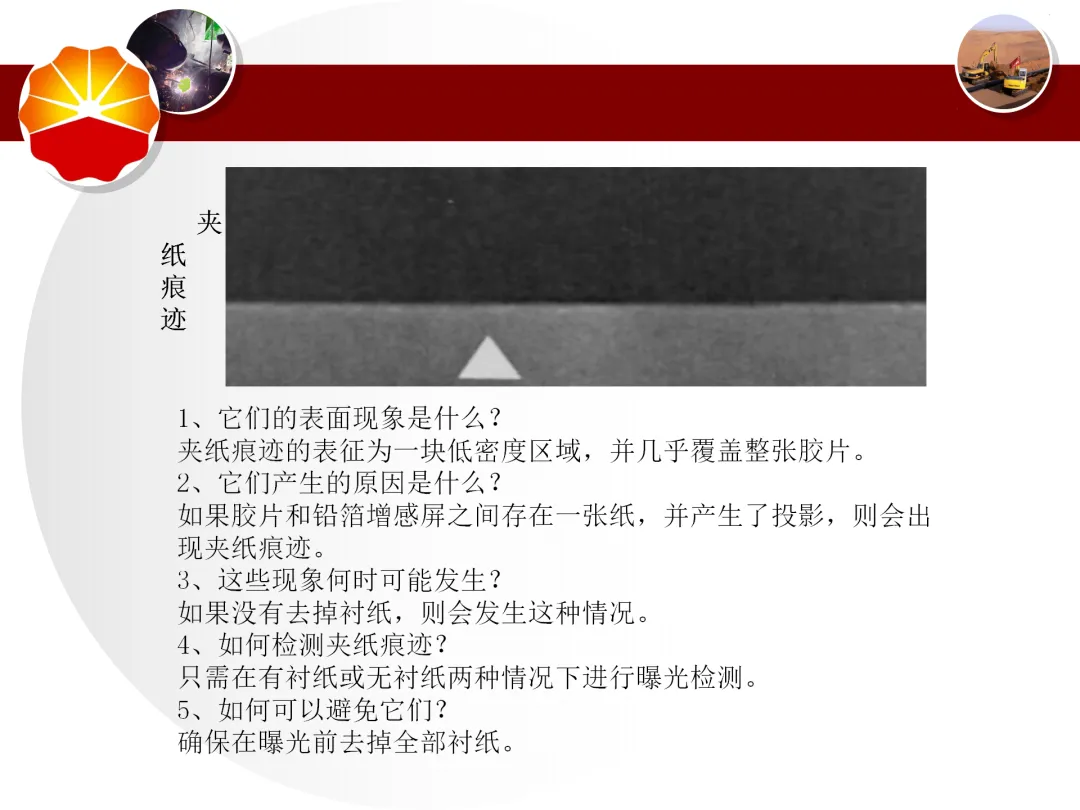 夹纸痕迹

1、它们的表面现象是什么？
夹纸痕迹的表征为一块低密度区域，并几乎覆盖整张胶片。
2、它们产生的原因是什么？
如果胶片和铅箔增感屏之间存在一张纸，并产生了投影，则会出现夹纸痕迹。
3、这些现象何时可能发生？
如果没有去掉衬纸，则会发生这种情况。
4、如何检测夹纸痕迹？
只需在有衬纸或无衬纸两种情况下进行曝光检测。
5、如何可以避免它们？
确保在曝光前去掉全部衬纸。